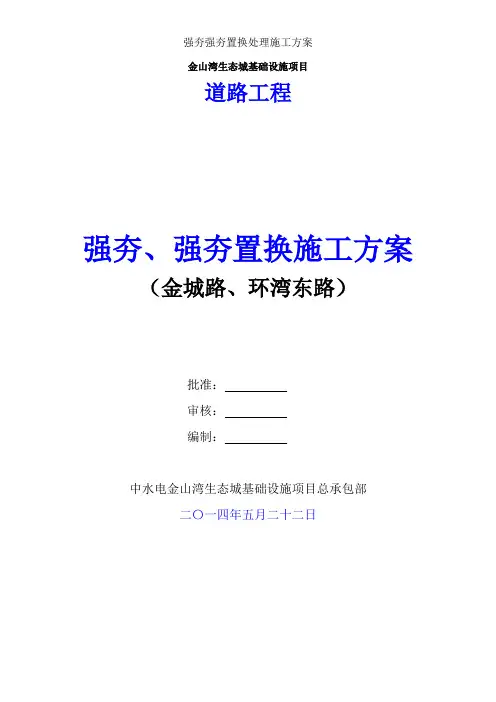 强夯强夯置换处理施工方案

金山湾生态城基础设施项目

道路工程

强夯、强夯置换施工方案

（金城路、环湾东路）

批准：____

审核：____

编制：____

中水电金山湾生态城基础设施项目总承包部

二〇一四年五月二十二日